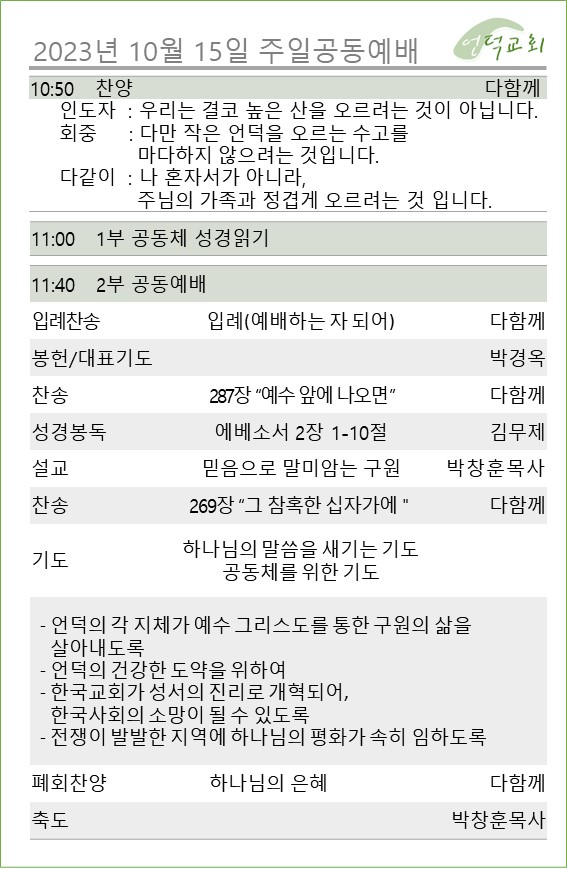 2023년 10월 15일 주일공동예배

언덕교회

10:50 찬양 다함께

인도자 : 우리는 결코 높은 산을 오르려는 것이 아닙니다.
회중 : 다만 작은 언덕을 오르는 수고를 마다하지 않으려는 것입니다.
다같이 : 나 혼자서가 아니라, 주님의 가족과 정겹게 오르려는 것 입니다.

11:00 1부 공동체 성경읽기

11:40 2부 공동예배

| | | |
|---|---|---|
| 입례찬송 | 입례(예배하는 자 되어) | 다함께 |
| 봉헌/대표기도 | | 박경옥 |
| 찬송 | 287장 “예수 앞에 나오면” | 다함께 |
| 성경봉독 | 에베소서 2장 1-10절 | 김무제 |
| 설교 | 믿음으로 말미암는 구원 | 박창훈목사 |
| 찬송 | 269장 “그 참혹한 십자가에 " | 다함께 |
| 기도 | 하나님의 말씀을 새기는 기도 공동체를 위한 기도 | |

- 언덕의 각 지체가 예수 그리스도를 통한 구원의 삶을 살아내도록
- 언덕의 건강한 도약을 위하여
- 한국교회가 성서의 진리로 개혁되어, 한국사회의 소망이 될 수 있도록
- 전쟁이 발발한 지역에 하나님의 평화가 속히 임하도록

| | | |
|---|---|---|
| 폐회찬양 | 하나님의 은혜 | 다함께 |
| 축도 | | 박창훈목사 |